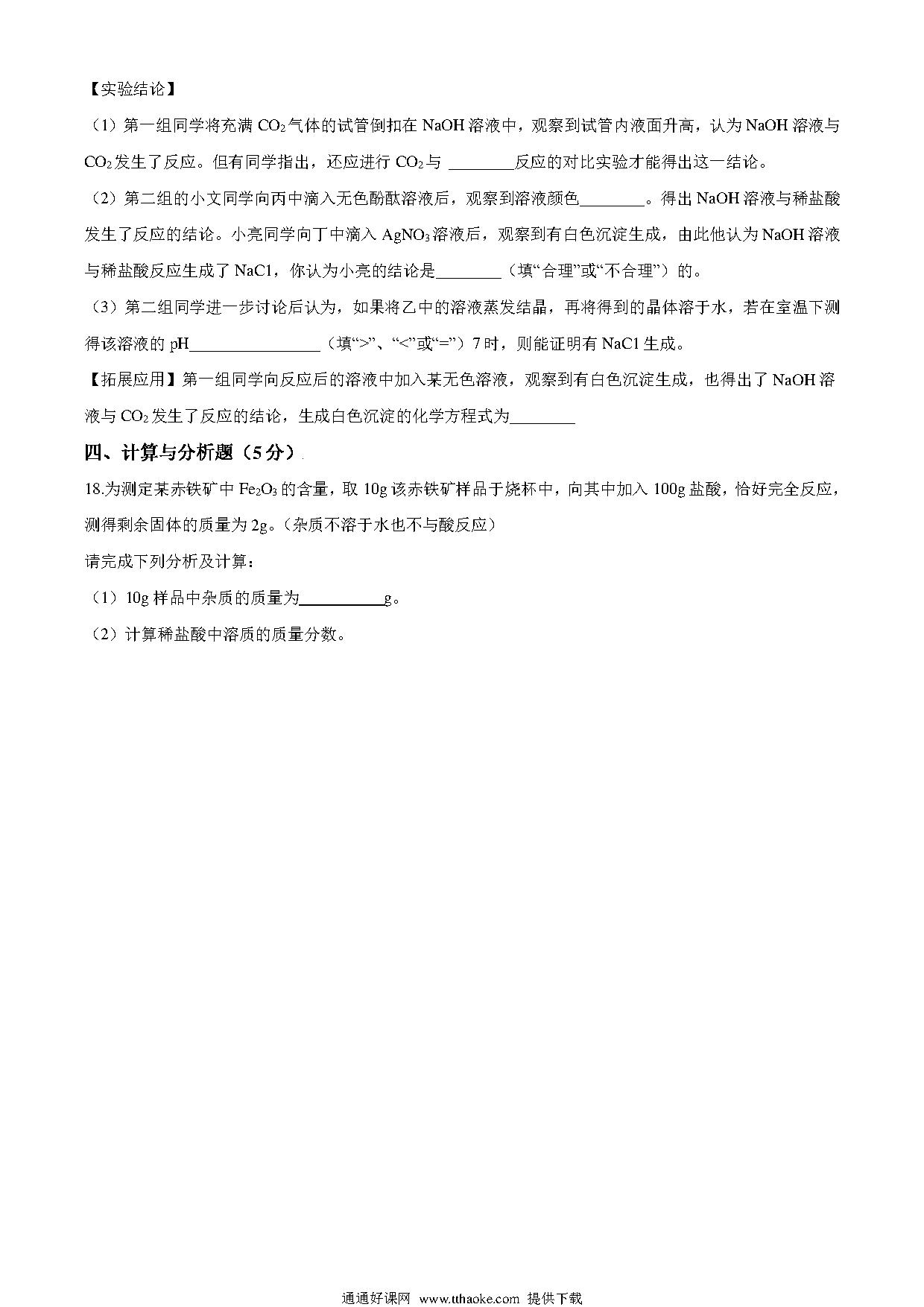 【实验结论】

（1）第一组同学将充满 $CO_2$ 气体的试管倒扣在 NaOH 溶液中，观察到试管内液面升高，认为 NaOH 溶液与 $CO_2$ 发生了反应。但有同学指出，还应进行 $CO_2$ 与 ________反应的对比实验才能得出这一结论。

（2）第二组的小文同学向丙中滴入无色酚酞溶液后，观察到溶液颜色________。得出 NaOH 溶液与稀盐酸发生了反应的结论。小亮同学向丁中滴入 $AgNO_3$ 溶液后，观察到有白色沉淀生成，由此他认为 NaOH 溶液与稀盐酸反应生成了 NaC1，你认为小亮的结论是________（填“合理”或“不合理”）的。

（3）第二组同学进一步讨论后认为，如果将乙中的溶液蒸发结晶，再将得到的晶体溶于水，若在室温下测得该溶液的 pH________________（填“>”、“<”或“=”）7 时，则能证明有 NaC1 生成。

【拓展应用】第一组同学向反应后的溶液中加入某无色溶液，观察到有白色沉淀生成，也得出了 NaOH 溶液与 $CO_2$ 发生了反应的结论，生成白色沉淀的化学方程式为________

四、计算与分析题（5 分）

18.为测定某赤铁矿中 $Fe_2O_3$ 的含量，取 10g 该赤铁矿样品于烧杯中，向其中加入 100g 盐酸，恰好完全反应，测得剩余固体的质量为 2g。（杂质不溶于水也不与酸反应）

请完成下列分析及计算：

（1）10g 样品中杂质的质量为__________g。

（2）计算稀盐酸中溶质的质量分数。

通通好课网 www.tthaoke.com 提供下载